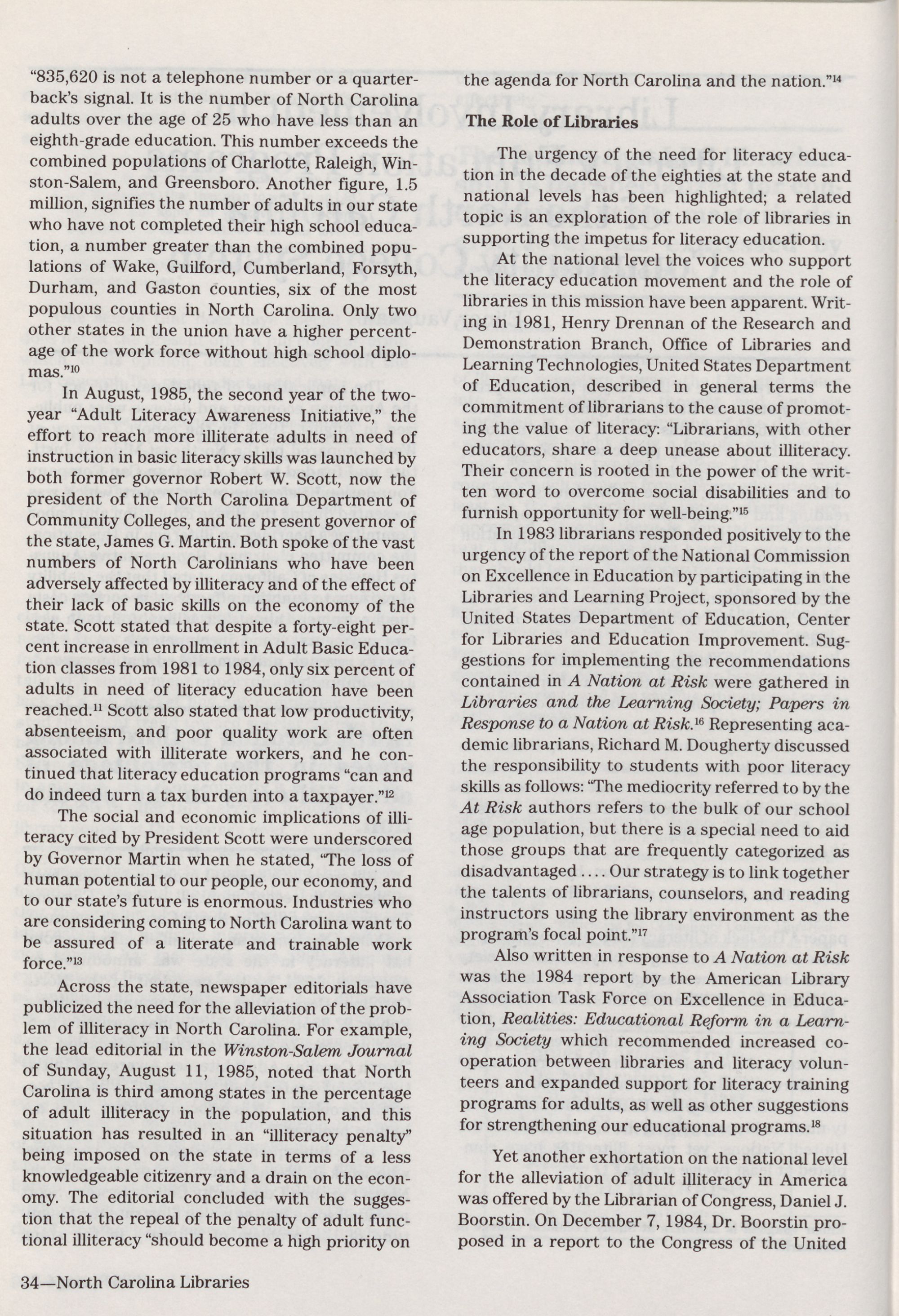 "835,620 is not a telephone number or a quarterback's signal. It is the number of North Carolina adults over the age of 25 who have less than an eighth-grade education. This number exceeds the combined populations of Charlotte, Raleigh, Winston-Salem, and Greensboro. Another figure, 1.5 million, signifies the number of adults in our state who have not completed their high school education, a number greater than the combined populations of Wake, Guilford, Cumberland, Forsyth, Durham, and Gaston counties, six of the most populous counties in North Carolina. Only two other states in the union have a higher percentage of the work force without high school diplomas."$^{10}$

In August, 1985, the second year of the two-year "Adult Literacy Awareness Initiative," the effort to reach more illiterate adults in need of instruction in basic literacy skills was launched by both former governor Robert W. Scott, now the president of the North Carolina Department of Community Colleges, and the present governor of the state, James G. Martin. Both spoke of the vast numbers of North Carolinians who have been adversely affected by illiteracy and of the effect of their lack of basic skills on the economy of the state. Scott stated that despite a forty-eight percent increase in enrollment in Adult Basic Education classes from 1981 to 1984, only six percent of adults in need of literacy education have been reached.$^{11}$ Scott also stated that low productivity, absenteeism, and poor quality work are often associated with illiterate workers, and he continued that literacy education programs "can and do indeed turn a tax burden into a taxpayer."$^{12}$

The social and economic implications of illiteracy cited by President Scott were underscored by Governor Martin when he stated, "The loss of human potential to our people, our economy, and to our state's future is enormous. Industries who are considering coming to North Carolina want to be assured of a literate and trainable work force."$^{13}$

Across the state, newspaper editorials have publicized the need for the alleviation of the problem of illiteracy in North Carolina. For example, the lead editorial in the Winston-Salem Journal of Sunday, August 11, 1985, noted that North Carolina is third among states in the percentage of adult illiteracy in the population, and this situation has resulted in an "illiteracy penalty" being imposed on the state in terms of a less knowledgeable citizenry and a drain on the economy. The editorial concluded with the suggestion that the repeal of the penalty of adult functional illiteracy "should become a high priority on the agenda for North Carolina and the nation."$^{14}$

The Role of Libraries

The urgency of the need for literacy education in the decade of the eighties at the state and national levels has been highlighted; a related topic is an exploration of the role of libraries in supporting the impetus for literacy education.

At the national level the voices who support the literacy education movement and the role of libraries in this mission have been apparent. Writing in 1981, Henry Drennan of the Research and Demonstration Branch, Office of Libraries and Learning Technologies, United States Department of Education, described in general terms the commitment of librarians to the cause of promoting the value of literacy: "Librarians, with other educators, share a deep unease about illiteracy. Their concern is rooted in the power of the written word to overcome social disabilities and to furnish opportunity for well-being."$^{15}$

In 1983 librarians responded positively to the urgency of the report of the National Commission on Excellence in Education by participating in the Libraries and Learning Project, sponsored by the United States Department of Education, Center for Libraries and Education Improvement. Suggestions for implementing the recommendations contained in A Nation at Risk were gathered in Libraries and the Learning Society; Papers in Response to a Nation at Risk.$^{16}$ Representing academic librarians, Richard M. Dougherty discussed the responsibility to students with poor literacy skills as follows: "The mediocrity referred to by the At Risk authors refers to the bulk of our school age population, but there is a special need to aid those groups that are frequently categorized as disadvantaged .... Our strategy is to link together the talents of librarians, counselors, and reading instructors using the library environment as the program's focal point."$^{17}$

Also written in response to A Nation at Risk was the 1984 report by the American Library Association Task Force on Excellence in Education, Realities: Educational Reform in a Learning Society which recommended increased cooperation between libraries and literacy volunteers and expanded support for literacy training programs for adults, as well as other suggestions for strengthening our educational programs.$^{18}$

Yet another exhortation on the national level for the alleviation of adult illiteracy in America was offered by the Librarian of Congress, Daniel J. Boorstin. On December 7, 1984, Dr. Boorstin proposed in a report to the Congress of the United

34—North Carolina Libraries